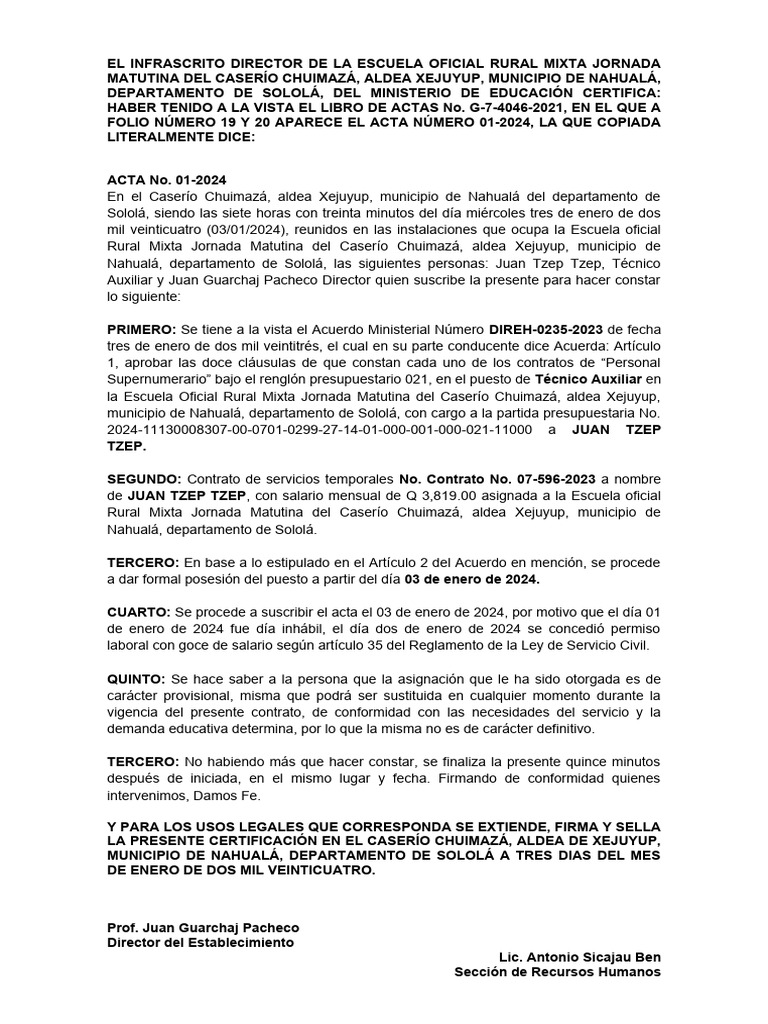 EL INFRASCRITO DIRECTOR DE LA ESCUELA OFICIAL RURAL MIXTA JORNADA MATUTINA DEL CASERÍO CHUIMAZÁ, ALDEA XEJUYUP, MUNICIPIO DE NAHUALÁ, DEPARTAMENTO DE SOLOLÁ, DEL MINISTERIO DE EDUCACIÓN CERTIFICA: HABER TENIDO A LA VISTA EL LIBRO DE ACTAS No. G-7-4046-2021, EN EL QUE A FOLIO NÚMERO 19 Y 20 APARECE EL ACTA NÚMERO 01-2024, LA QUE COPIADA LITERALMENTE DICE:

ACTA No. 01-2024
En el Caserío Chuimazá, aldea Xejuyup, municipio de Nahualá del departamento de Sololá, siendo las siete horas con treinta minutos del día miércoles tres de enero de dos mil veinticuatro (03/01/2024), reunidos en las instalaciones que ocupa la Escuela oficial Rural Mixta Jornada Matutina del Caserío Chuimazá, aldea Xejuyup, municipio de Nahualá, departamento de Sololá, las siguientes personas: Juan Tzep Tzep, Técnico Auxiliar y Juan Guarchaj Pacheco Director quien suscribe la presente para hacer constar lo siguiente:

PRIMERO: Se tiene a la vista el Acuerdo Ministerial Número DIREH-0235-2023 de fecha tres de enero de dos mil veintitrés, el cual en su parte conducente dice Acuerda: Artículo 1, aprobar las doce cláusulas de que constan cada uno de los contratos de "Personal Supernumerario" bajo el renglón presupuestario 021, en el puesto de Técnico Auxiliar en la Escuela Oficial Rural Mixta Jornada Matutina del Caserío Chuimazá, aldea Xejuyup, municipio de Nahualá, departamento de Sololá, con cargo a la partida presupuestaria No. 2024-11130008307-00-0701-0299-27-14-01-000-001-000-021-11000 a JUAN TZEP TZEP.

SEGUNDO: Contrato de servicios temporales No. Contrato No. 07-596-2023 a nombre de JUAN TZEP TZEP, con salario mensual de Q 3,819.00 asignada a la Escuela oficial Rural Mixta Jornada Matutina del Caserío Chuimazá, aldea Xejuyup, municipio de Nahualá, departamento de Sololá.

TERCERO: En base a lo estipulado en el Artículo 2 del Acuerdo en mención, se procede a dar formal posesión del puesto a partir del día 03 de enero de 2024.

CUARTO: Se procede a suscribir el acta el 03 de enero de 2024, por motivo que el día 01 de enero de 2024 fue día inhábil, el día dos de enero de 2024 se concedió permiso laboral con goce de salario según artículo 35 del Reglamento de la Ley de Servicio Civil.

QUINTO: Se hace saber a la persona que la asignación que le ha sido otorgada es de carácter provisional, misma que podrá ser sustituida en cualquier momento durante la vigencia del presente contrato, de conformidad con las necesidades del servicio y la demanda educativa determina, por lo que la misma no es de carácter definitivo.

TERCERO: No habiendo más que hacer constar, se finaliza la presente quince minutos después de iniciada, en el mismo lugar y fecha. Firmando de conformidad quienes intervenimos, Damos Fe.

Y PARA LOS USOS LEGALES QUE CORRESPONDA SE EXTIENDE, FIRMA Y SELLA LA PRESENTE CERTIFICACIÓN EN EL CASERÍO CHUIMAZÁ, ALDEA DE XEJUYUP, MUNICIPIO DE NAHUALÁ, DEPARTAMENTO DE SOLOLÁ A TRES DIAS DEL MES DE ENERO DE DOS MIL VEINTICUATRO.

Prof. Juan Guarchaj Pacheco
Director del Establecimiento

Lic. Antonio Sicajau Ben
Sección de Recursos Humanos